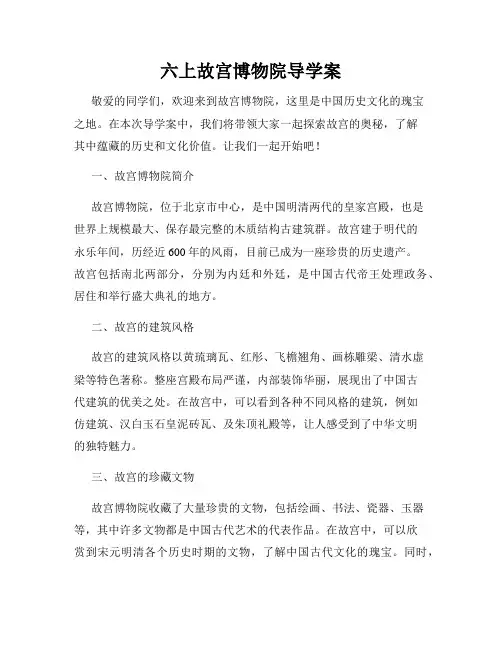 六上故宫博物院导学案

敬爱的同学们，欢迎来到故宫博物院，这里是中国历史文化的瑰宝之地。在本次导学案中，我们将带领大家一起探索故宫的奥秘，了解其中蕴藏的历史和文化价值。让我们一起开始吧！

一、故宫博物院简介

故宫博物院，位于北京市中心，是中国明清两代的皇家宫殿，也是世界上规模最大、保存最完整的木质结构古建筑群。故宫建于明代的永乐年间，历经近600年的风雨，目前已成为一座珍贵的历史遗产。故宫包括南北两部分，分别为内廷和外廷，是中国古代帝王处理政务、居住和举行盛大典礼的地方。

二、故宫的建筑风格

故宫的建筑风格以黄琉璃瓦、红彤、飞檐翘角、画栋雕梁、清水虚梁等特色著称。整座宫殿布局严谨，内部装饰华丽，展现出了中国古代建筑的优美之处。在故宫中，可以看到各种不同风格的建筑，例如仿建筑、汉白玉石皇泥砖瓦、及朱顶礼殿等，让人感受到了中华文明的独特魅力。

三、故宫的珍藏文物

故宫博物院收藏了大量珍贵的文物，包括绘画、书法、瓷器、玉器等，其中许多文物都是中国古代艺术的代表作品。在故宫中，可以欣赏到宋元明清各个历史时期的文物，了解中国古代文化的瑰宝。同时，